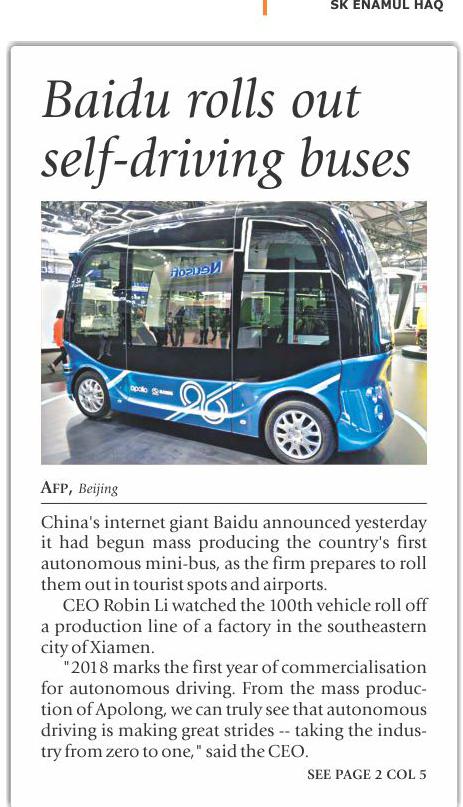 SK ENAMUL HAQ

Baidu rolls out self-driving buses

Neusoft

apollo

AFP, Beijing

China's internet giant Baidu announced yesterday it had begun mass producing the country's first autonomous mini-bus, as the firm prepares to roll them out in tourist spots and airports.

CEO Robin Li watched the 100th vehicle roll off a production line of a factory in the southeastern city of Xiamen.

"2018 marks the first year of commercialisation for autonomous driving. From the mass production of Apolong, we can truly see that autonomous driving is making great strides -- taking the industry from zero to one," said the CEO.

SEE PAGE 2 COL 5